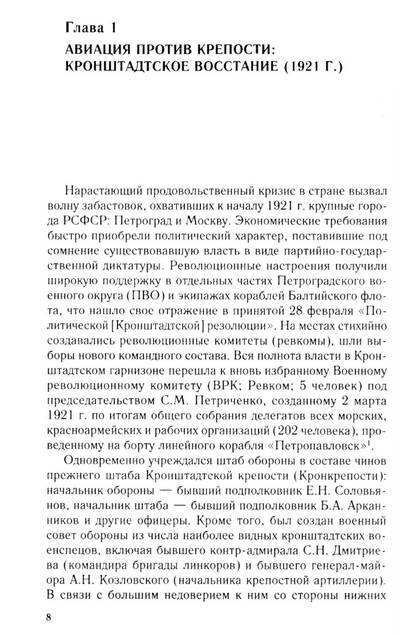 Глава 1

АВИАЦИЯ ПРОТИВ КРЕПОСТИ: КРОНШТАДТСКОЕ ВОССТАНИЕ (1921 Г.)

Нарастающий продовольственный кризис в стране вызвал волну забастовок, охвативших к началу 1921 г. крупные города РСФСР: Петроград и Москву. Экономические требования быстро приобрели политический характер, поставившие под сомнение существовавшую власть в виде партийно-государственной диктатуры. Революционные настроения получили широкую поддержку в отдельных частях Петроградского военного округа (ПВО) и экипажах кораблей Балтийского флота, что нашло свое отражение в принятой 28 февраля «Политической [Кронштадтской] резолюции». На местах стихийно создавались революционные комитеты (ревкомы), шли выборы нового командного состава. Вся полнота власти в Кронштадтском гарнизоне перешла к вновь избранному Военному революционному комитету (ВРК; Ревком; 5 человек) под председательством С.М. Петриченко, созданному 2 марта 1921 г. по итогам общего собрания делегатов всех морских, красноармейских и рабочих организаций (202 человека), проведенному на борту линейного корабля «Петропавловск»$^1$.

Одновременно учреждался штаб обороны в составе чинов прежнего штаба Кронштадтской крепости (Кронкрепости): начальник обороны — бывший подполковник Е.Н. Соловьянов, начальник штаба — бывший подполковник Б.А. Арканников и другие офицеры. Кроме того, был создан военный совет обороны из числа наиболее видных кронштадтских военспецов, включая бывшего контр-адмирала С.Н. Дмитриева (командира бригады линкоров) и бывшего генерал-майора А.Н. Козловского (начальника крепостной артиллерии). В связи с большим недоверием к ним со стороны нижних

8